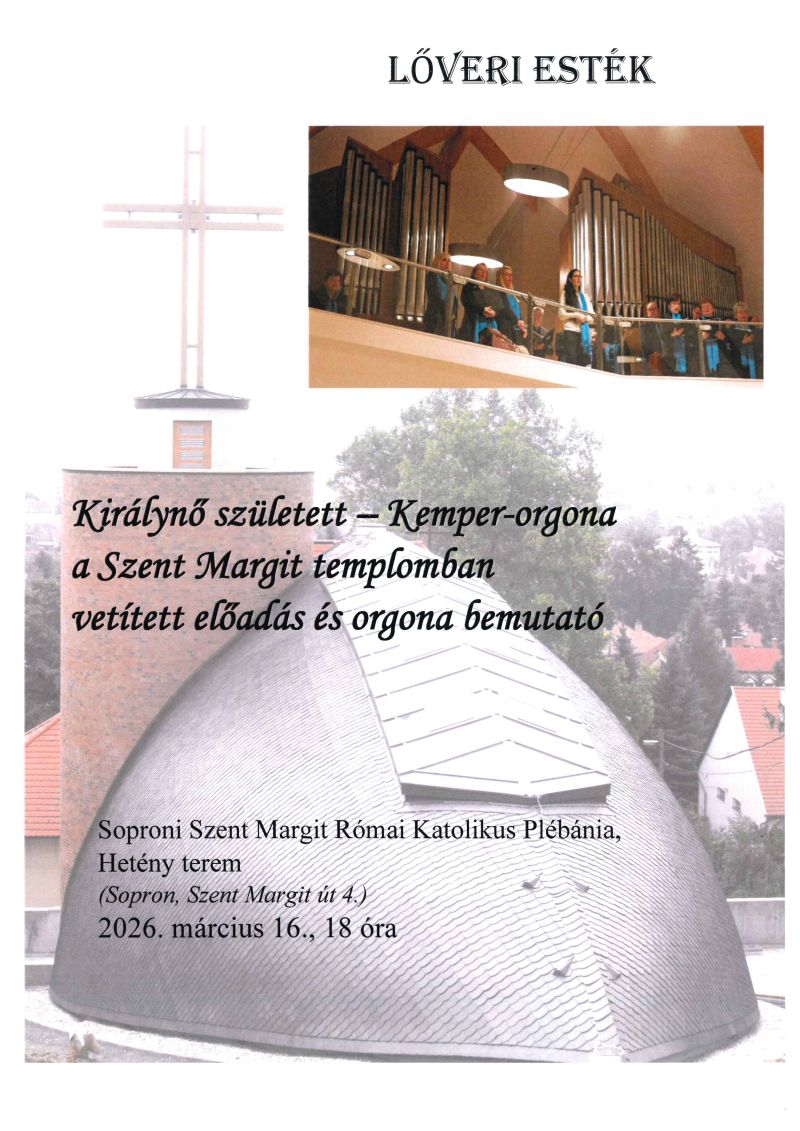 LŐVERI ESTÉK

Királynő született – Kemper-orgona a Szent Margit templomban vetített előadás és orgona bemutató

Soproni Szent Margit Római Katolikus Plébánia, Hetény terem
(Sopron, Szent Margit út 4.)
2026. március 16., 18 óra